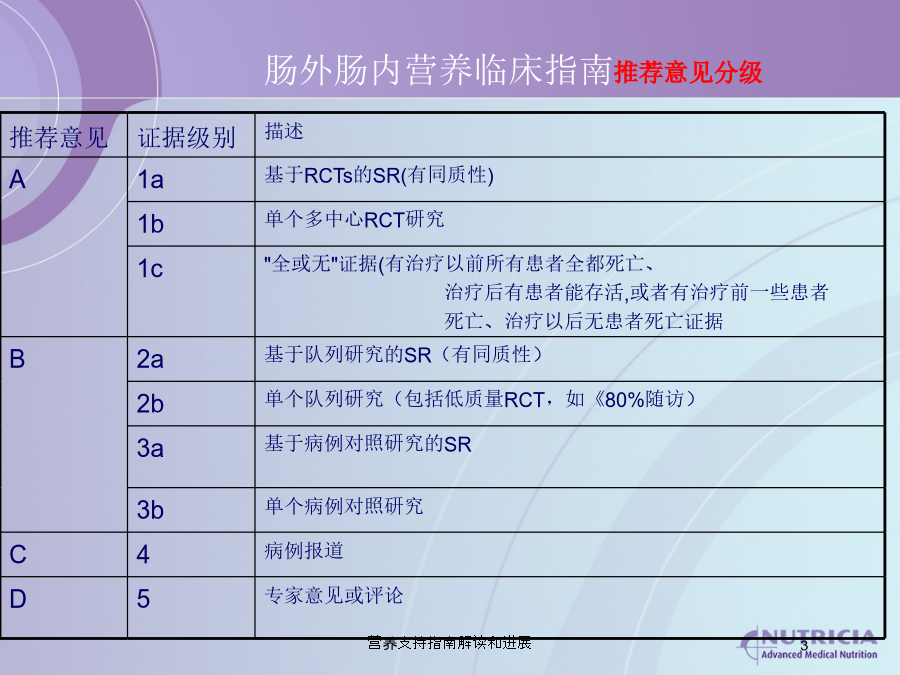 肠外肠内营养临床指南推荐意见分级

| 推荐意见 | 证据级别 | 描述 |
|---|---|---|
| A | 1a | 基于RCTs的SR(有同质性) |
|  | 1b | 单个多中心RCT研究 |
|  | 1c | "全或无"证据(有治疗以前所有患者全都死亡、治疗后有患者能存活,或者有治疗前一些患者死亡、治疗以后无患者死亡证据 |
| B | 2a | 基于队列研究的SR（有同质性） |
|  | 2b | 单个队列研究（包括低质量RCT，如《80%随访） |
|  | 3a | 基于病例对照研究的SR |
|  | 3b | 单个病例对照研究 |
| C | 4 | 病例报道 |
| D | 5 | 专家意见或评论 |

营养支持指南解读和进展

3

NUTRICIA
Advanced Medical Nutrition